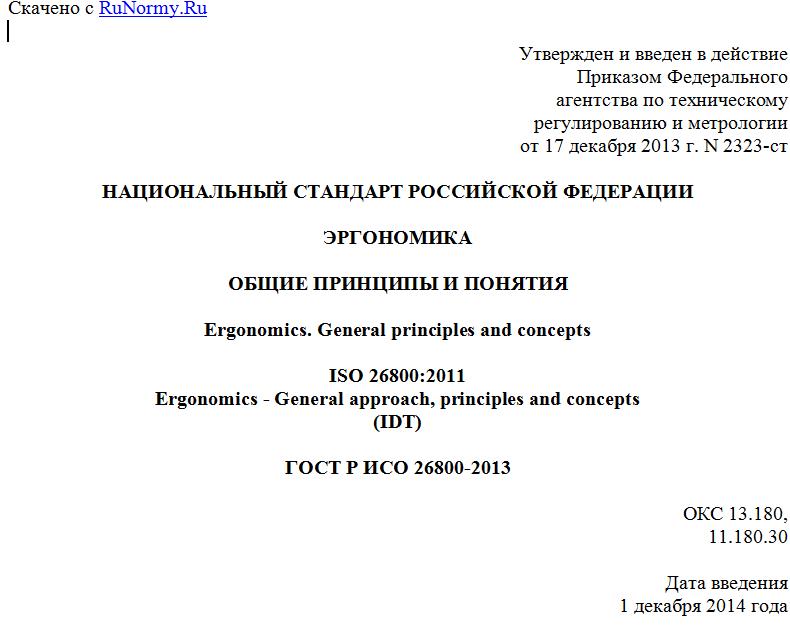 Скачено с RuNormy.Ru

Утвержден и введен в действие Приказом Федерального агентства по техническому регулированию и метрологии от 17 декабря 2013 г. N 2323-ст

НАЦИОНАЛЬНЫЙ СТАНДАРТ РОССИЙСКОЙ ФЕДЕРАЦИИ

ЭРГОНОМИКА

ОБЩИЕ ПРИНЦИПЫ И ПОНЯТИЯ

Ergonomics. General principles and concepts

ISO 26800:2011
Ergonomics - General approach, principles and concepts
(IDT)

ГОСТ Р ИСО 26800-2013

ОКС 13.180,
11.180.30

Дата введения
1 декабря 2014 года